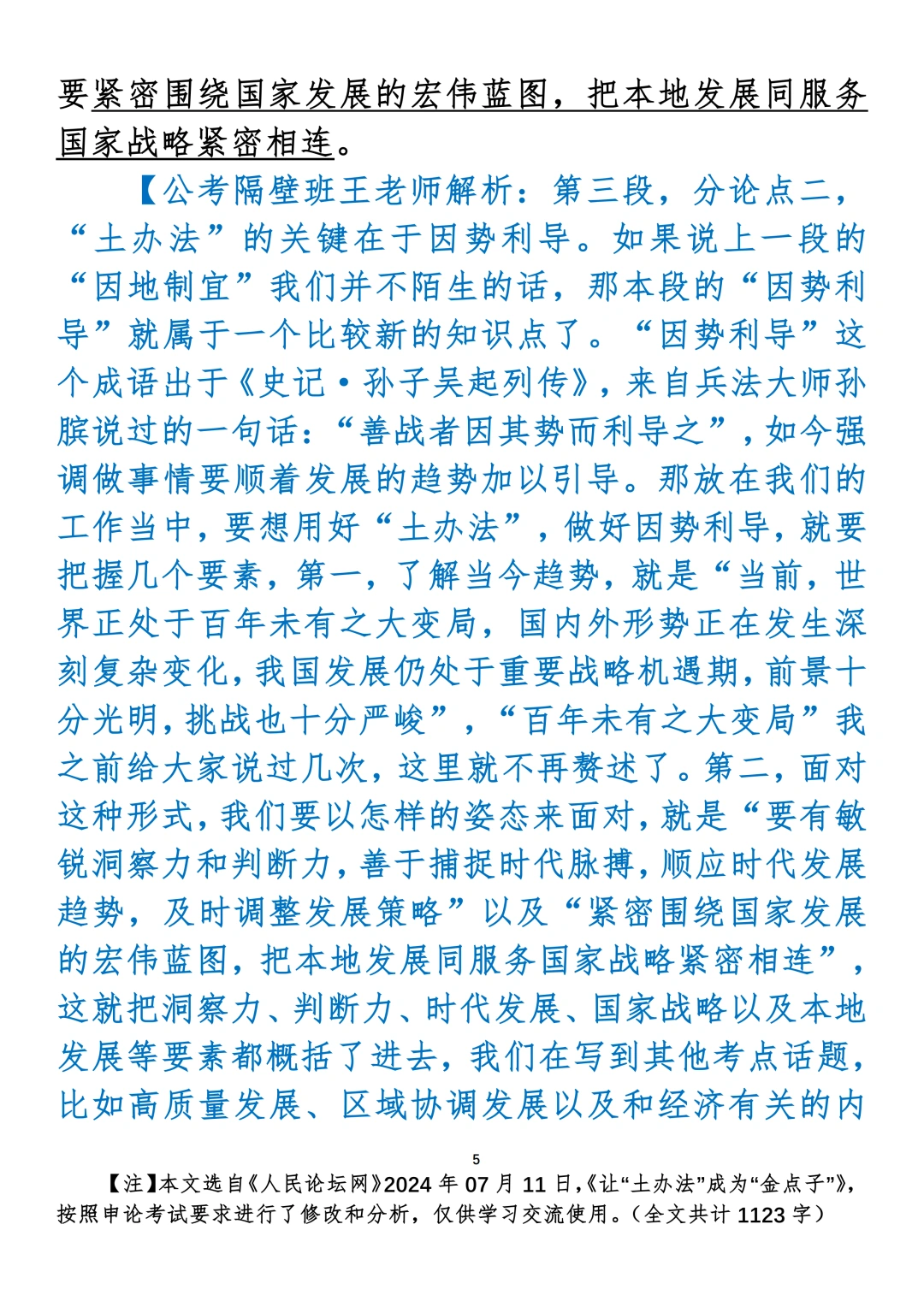 要紧密围绕国家发展的宏伟蓝图，把本地发展同服务国家战略紧密相连。

【公考隔壁班王老师解析：第三段，分论点二，“土办法”的关键在于因势利导。如果说上一段的“因地制宜”我们并不陌生的话，那本段的“因势利导”就属于一个比较新的知识点了。“因势利导”这个成语出于《史记·孙子吴起列传》，来自兵法大师孙膑说过的一句话：“善战者因其势而利导之”，如今强调做事情要顺着发展的趋势加以引导。那放在我们的工作当中，要想用好“土办法”，做好因势利导，就要把握几个要素，第一，了解当今趋势，就是“当前，世界正处于百年未有之大变局，国内外形势正在发生深刻复杂变化，我国发展仍处于重要战略机遇期，前景十分光明，挑战也十分严峻”，“百年未有之大变局”我之前给大家说过几次，这里就不再赘述了。第二，面对这种形式，我们要以怎样的姿态来面对，就是“要有敏锐洞察力和判断力，善于捕捉时代脉搏，顺应时代发展趋势，及时调整发展策略”以及“紧密围绕国家发展的宏伟蓝图，把本地发展同服务国家战略紧密相连”，这就把洞察力、判断力、时代发展、国家战略以及本地发展等要素都概括了进去，我们在写到其他考点话题，比如高质量发展、区域协调发展以及和经济有关的内

5

【注】本文选自《人民论坛网》2024 年 07 月 11 日，《让“土办法”成为“金点子”》，按照申论考试要求进行了修改和分析，仅供学习交流使用。（全文共计 1123 字）